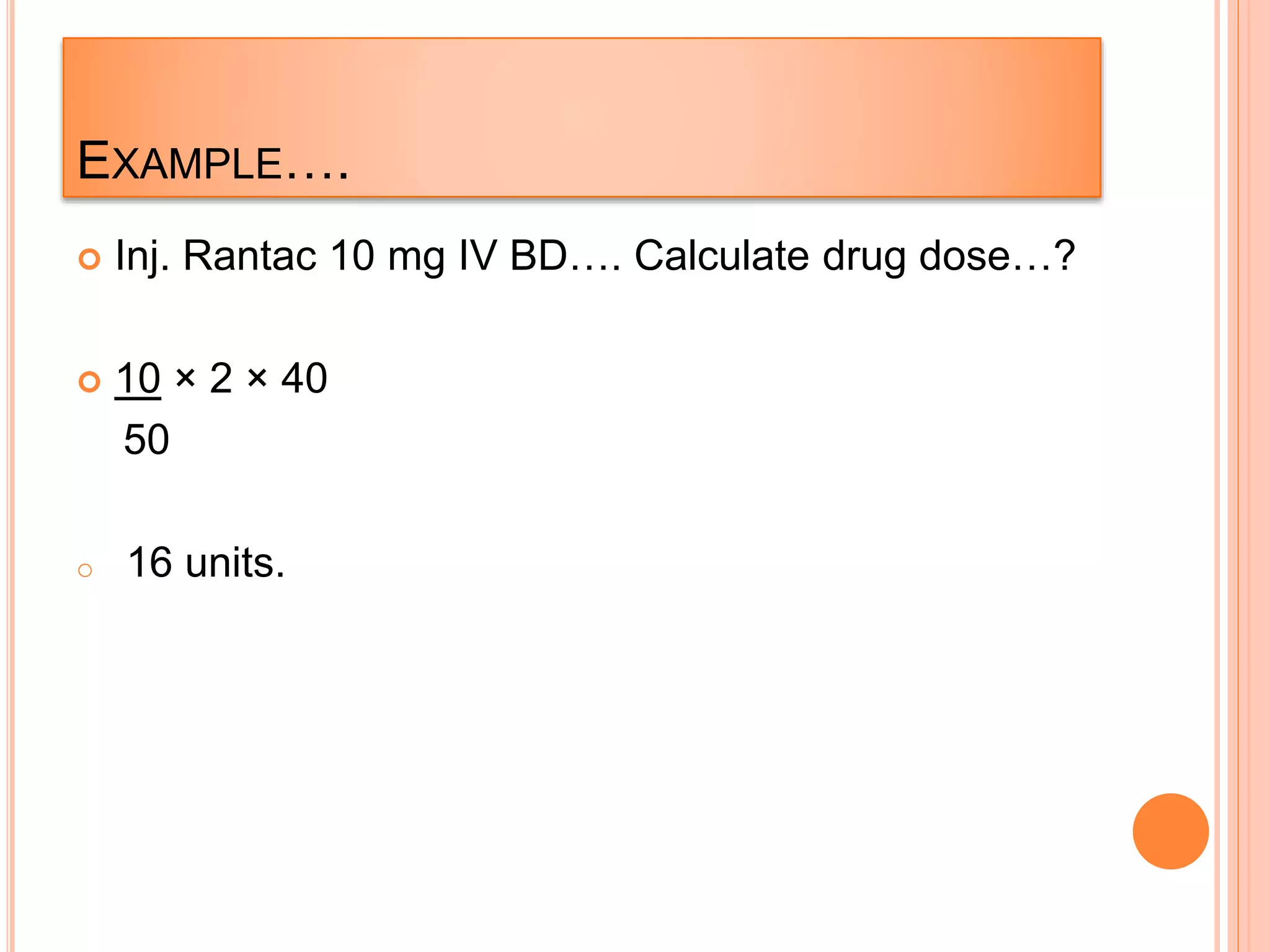 EXAMPLE….

Inj. Rantac 10 mg IV BD…. Calculate drug dose…?

$\frac{10}{50} \times 2 \times 40$

16 units.